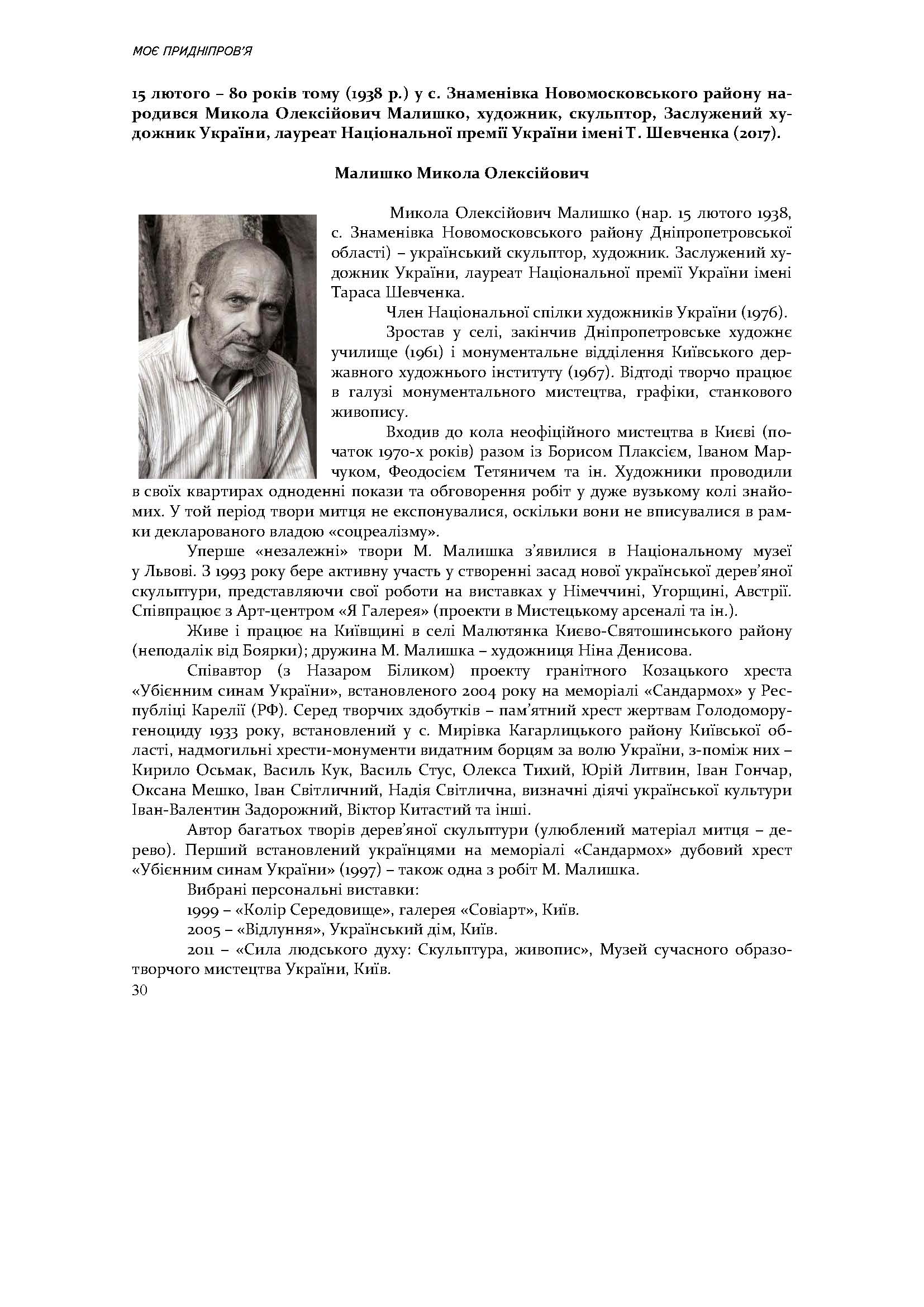 МОЄ ПРИДНІПРОВ'Я

15 лютого – 80 років тому (1938 р.) у с. Знаменівка Новомосковського району народився Микола Олексійович Малишко, художник, скульптор, Заслужений художник України, лауреат Національної премії України імені Т. Шевченка (2017).

Малишко Микола Олексійович

Микола Олексійович Малишко (нар. 15 лютого 1938, с. Знаменівка Новомосковського району Дніпропетровської області) – український скульптор, художник. Заслужений художник України, лауреат Національної премії України імені Тараса Шевченка.

Член Національної спілки художників України (1976).

Зростав у селі, закінчив Дніпропетровське художнє училище (1961) і монументальне відділення Київського державного художнього інституту (1967). Відтоді творчо працює в галузі монументального мистецтва, графіки, станкового живопису.

Входив до кола неофіційного мистецтва в Києві (початок 1970-х років) разом із Борисом Плаксієм, Іваном Марчуком, Феодосієм Тетяничем та ін. Художники проводили в своїх квартирах одноденні покази та обговорення робіт у дуже вузькому колі знайомих. У той період твори митця не експонувалися, оскільки вони не вписувалися в рамки декларованого владою «соцреалізму».

Уперше «незалежні» твори М. Малишка з'явилися в Національному музеї у Львові. З 1993 року бере активну участь у створенні засад нової української дерев'яної скульптури, представляючи свої роботи на виставках у Німеччині, Угорщині, Австрії. Співпрацює з Арт-центром «Я Галерея» (проекти в Мистецькому арсеналі та ін.).

Живе і працює на Київщині в селі Малютянка Києво-Святошинського району (неподалік від Боярки); дружина М. Малишка – художниця Ніна Денисова.

Співавтор (з Назаром Біликом) проекту гранітного Козацького хреста «Убієнним синам України», встановленого 2004 року на меморіалі «Сандармох» у Республіці Карелії (РФ). Серед творчих здобутків – пам'ятний хрест жертвам Голодомору-геноциду 1933 року, встановлений у с. Мирівка Кагарлицького району Київської області, надмогильні хрести-монументи видатним борцям за волю України, з-поміж них – Кирило Осьмак, Василь Кук, Василь Стус, Олекса Тихий, Юрій Литвин, Іван Гончар, Оксана Мешко, Іван Світличний, Надія Світлична, визначні діячі української культури Іван-Валентин Задорожний, Віктор Китастий та інші.

Автор багатьох творів дерев'яної скульптури (улюблений матеріал митця – дерево). Перший встановлений українцями на меморіалі «Сандармох» дубовий хрест «Убієнним синам України» (1997) – також одна з робіт М. Малишка.

Вибрані персональні виставки:

1999 – «Колір Середовище», галерея «Совіарт», Київ.

2005 – «Відлуння», Український дім, Київ.

2011 – «Сила людського духу: Скульптура, живопис», Музей сучасного образотворчого мистецтва України, Київ.

30